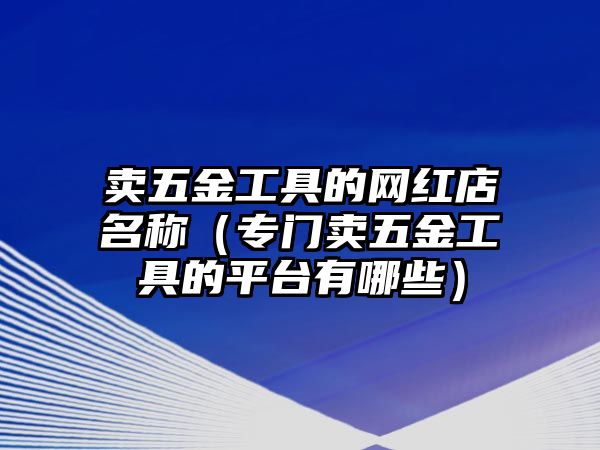 卖五金工具的网红店名称（专门卖五金工具的平台有哪些）